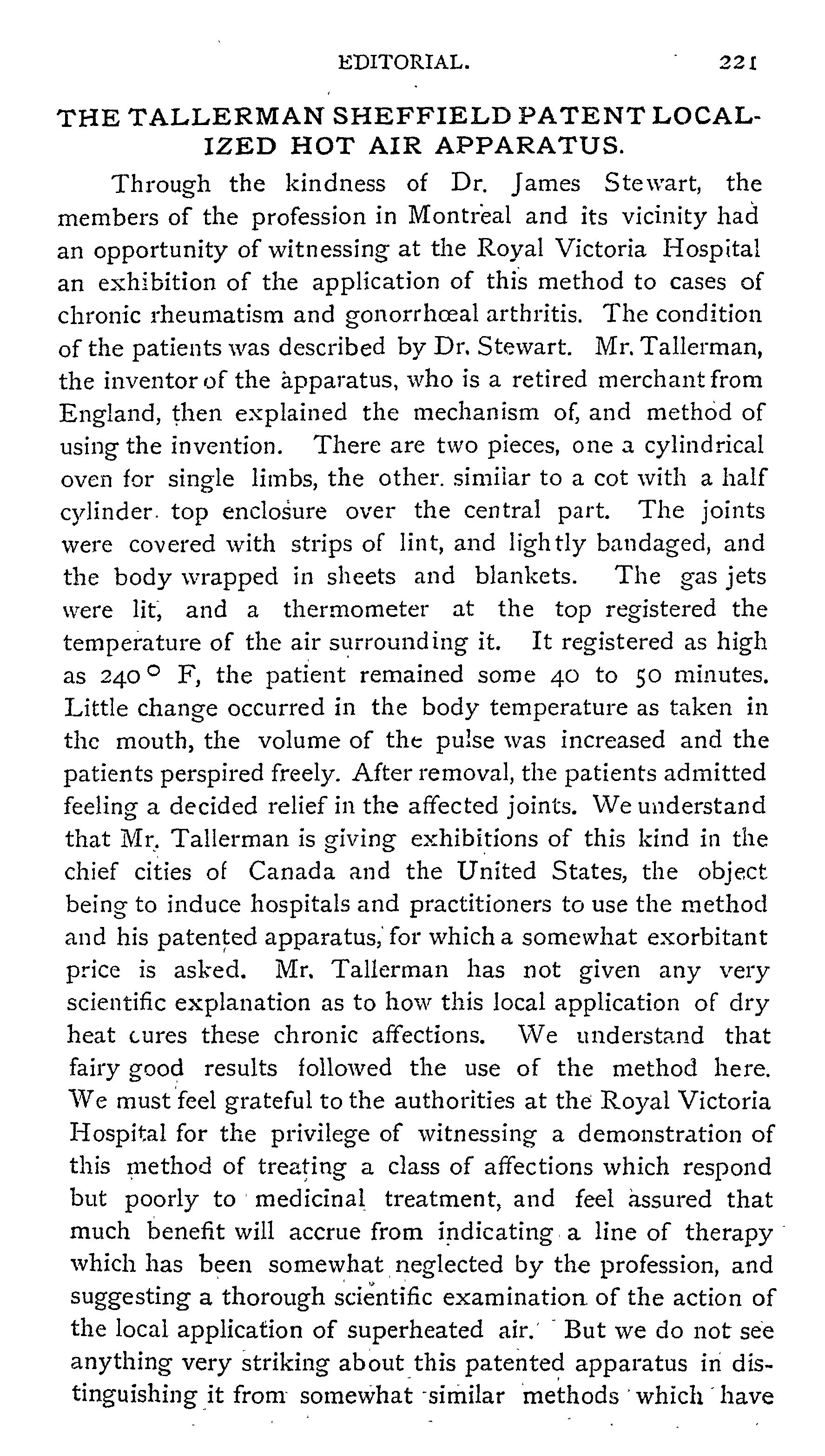 EDITORIAL. 221

THE TALLERMAN SHEFFIELD PATENT LOCALIZED HOT AIR APPARATUS.

Through the kindness of Dr. James Stewart, the members of the profession in Montreal and its vicinity had an opportunity of witnessing at the Royal Victoria Hospital an exhibition of the application of this method to cases of chronic rheumatism and gonorrhœal arthritis. The condition of the patients was described by Dr. Stewart. Mr. Tallerman, the inventor of the apparatus, who is a retired merchant from England, then explained the mechanism of, and method of using the invention. There are two pieces, one a cylindrical oven for single limbs, the other. similar to a cot with a half cylinder. top enclosure over the central part. The joints were covered with strips of lint, and lightly bandaged, and the body wrapped in sheets and blankets. The gas jets were lit, and a thermometer at the top registered the temperature of the air surrounding it. It registered as high as 240° F, the patient remained some 40 to 50 minutes. Little change occurred in the body temperature as taken in the mouth, the volume of the pulse was increased and the patients perspired freely. After removal, the patients admitted feeling a decided relief in the affected joints. We understand that Mr. Tallerman is giving exhibitions of this kind in the chief cities of Canada and the United States, the object being to induce hospitals and practitioners to use the method and his patented apparatus, for which a somewhat exorbitant price is asked. Mr. Tallerman has not given any very scientific explanation as to how this local application of dry heat cures these chronic affections. We understand that fairy good results followed the use of the method here. We must feel grateful to the authorities at the Royal Victoria Hospital for the privilege of witnessing a demonstration of this method of treating a class of affections which respond but poorly to medicinal treatment, and feel assured that much benefit will accrue from indicating a line of therapy which has been somewhat neglected by the profession, and suggesting a thorough scientific examination of the action of the local application of superheated air. But we do not see anything very striking about this patented apparatus in distinguishing it from somewhat similar methods which have